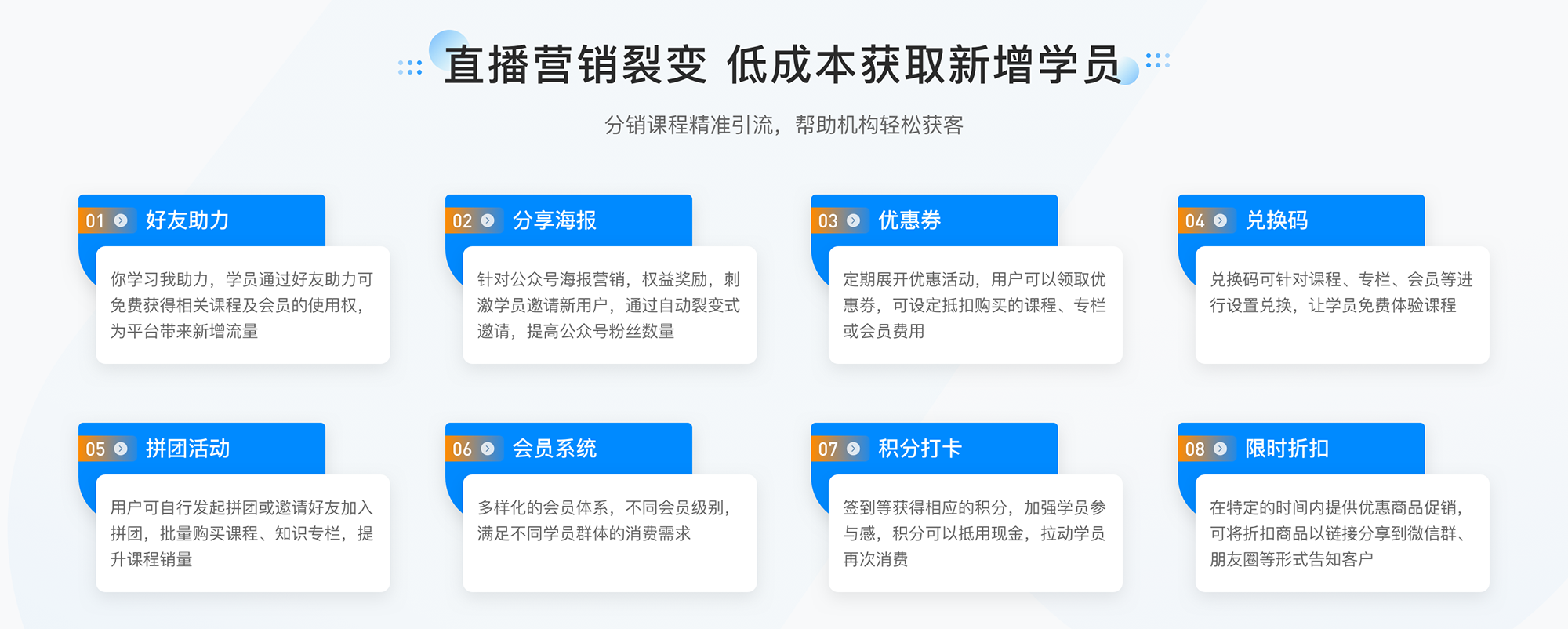 直播营销裂变 低成本获取新增学员

分销课程精准引流，帮助机构轻松获客

01 好友助力

你学习我助力，学员通过好友助力可免费获得相关课程及会员的使用权，为平台带来新增流量

02 分享海报

针对公众号海报营销，权益奖励，刺激学员邀请新用户，通过自动裂变式邀请，提高公众号粉丝数量

03 优惠券

定期展开优惠活动，用户可以领取优惠券，可设定抵扣购买的课程、专栏或会员费用

04 兑换码

兑换码可针对课程、专栏、会员等进行设置兑换，让学员免费体验课程

05 拼团活动

用户可自行发起拼团或邀请好友加入拼团，批量购买课程、知识专栏，提升课程销量

06 会员系统

多样化的会员体系，不同会员级别，满足不同学员群体的消费需求

07 积分打卡

签到等获得相应的积分，加强学员参与感，积分可以抵用现金，拉动学员再次消费

08 限时折扣

在特定的时间内提供优惠商品促销，可将折扣商品以链接分享到微信群、朋友圈等形式告知客户